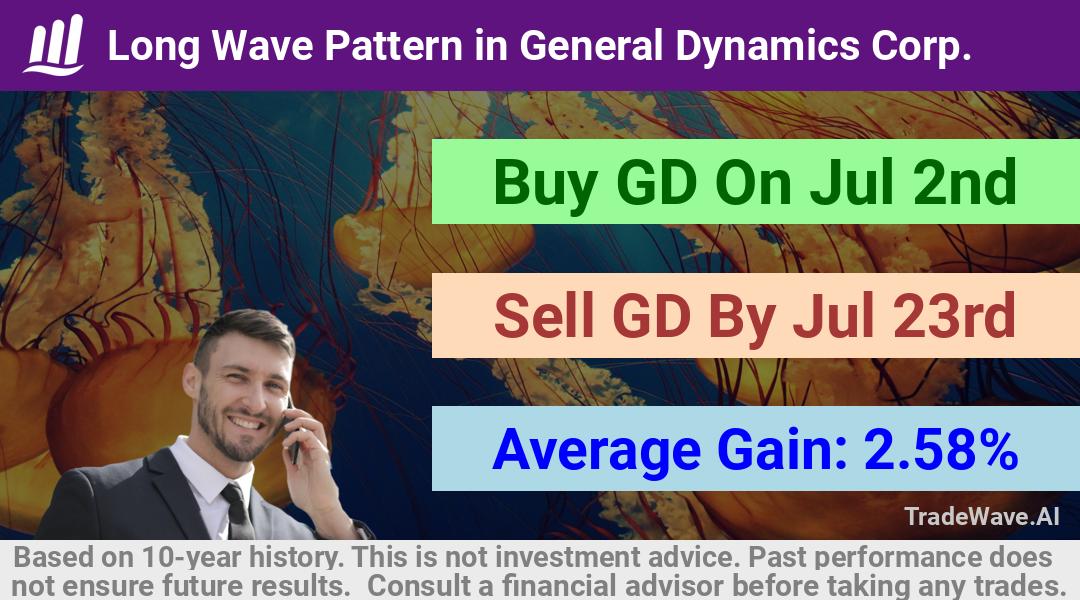 Long Wave Pattern in General Dynamics Corp.

Buy GD On Jul 2nd

Sell GD By Jul 23rd

Average Gain: 2.58%

TradeWave.AI

Based on 10-year history. This is not investment advice. Past performance does not ensure future results. Consult a financial advisor before taking any trades.